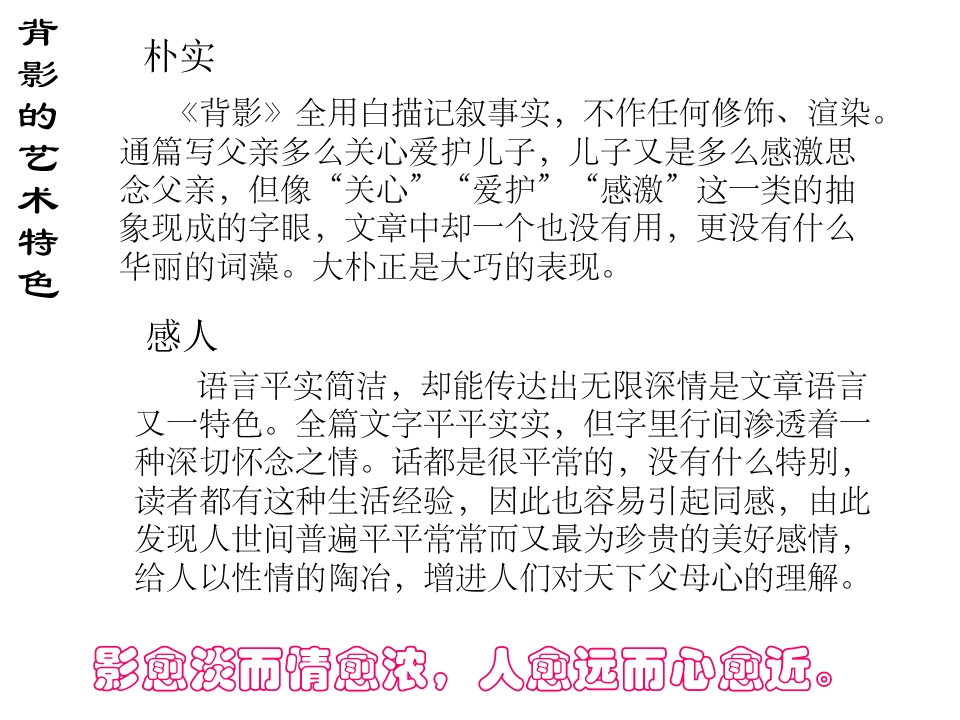 背影的艺术特色

朴实

《背影》全用白描记叙事实，不作任何修饰、渲染。通篇写父亲多么关心爱护儿子，儿子又是多么感激思念父亲，但像“关心”“爱护”“感激”这一类的抽象现成的字眼，文章中却一个也没有用，更没有什么华丽的词藻。大朴正是大巧的表现。

感人

语言平实简洁，却能传达出无限深情是文章语言又一特色。全篇文字平平实实，但字里行间渗透着一种深切怀念之情。话都是很平常的，没有什么特别，读者都有这种生活经验，因此也容易引起同感，由此发现人世间普遍平平常常而又最为珍贵的美好感情，给人以性情的陶冶，增进人们对天下父母心的理解。

影愈淡而情愈浓，人愈远而心愈近。